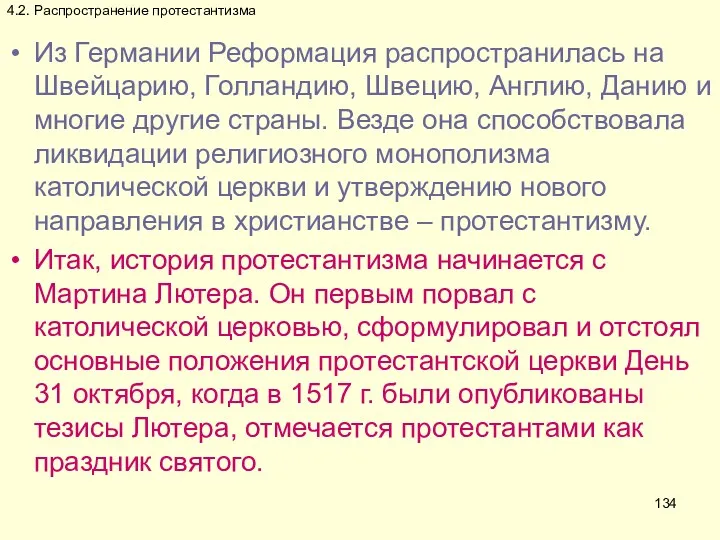 4.2. Распространение протестантизма

• Из Германии Реформация распространилась на Швейцарию, Голландию, Швецию, Англию, Данию и многие другие страны. Везде она способствовала ликвидации религиозного монополизма католической церкви и утверждению нового направления в христианстве – протестантизму.

• Итак, история протестантизма начинается с Мартина Лютера. Он первым порвал с католической церковью, сформулировал и отстоял основные положения протестантской церкви День 31 октября, когда в 1517 г. были опубликованы тезисы Лютера, отмечается протестантами как праздник святого.

134